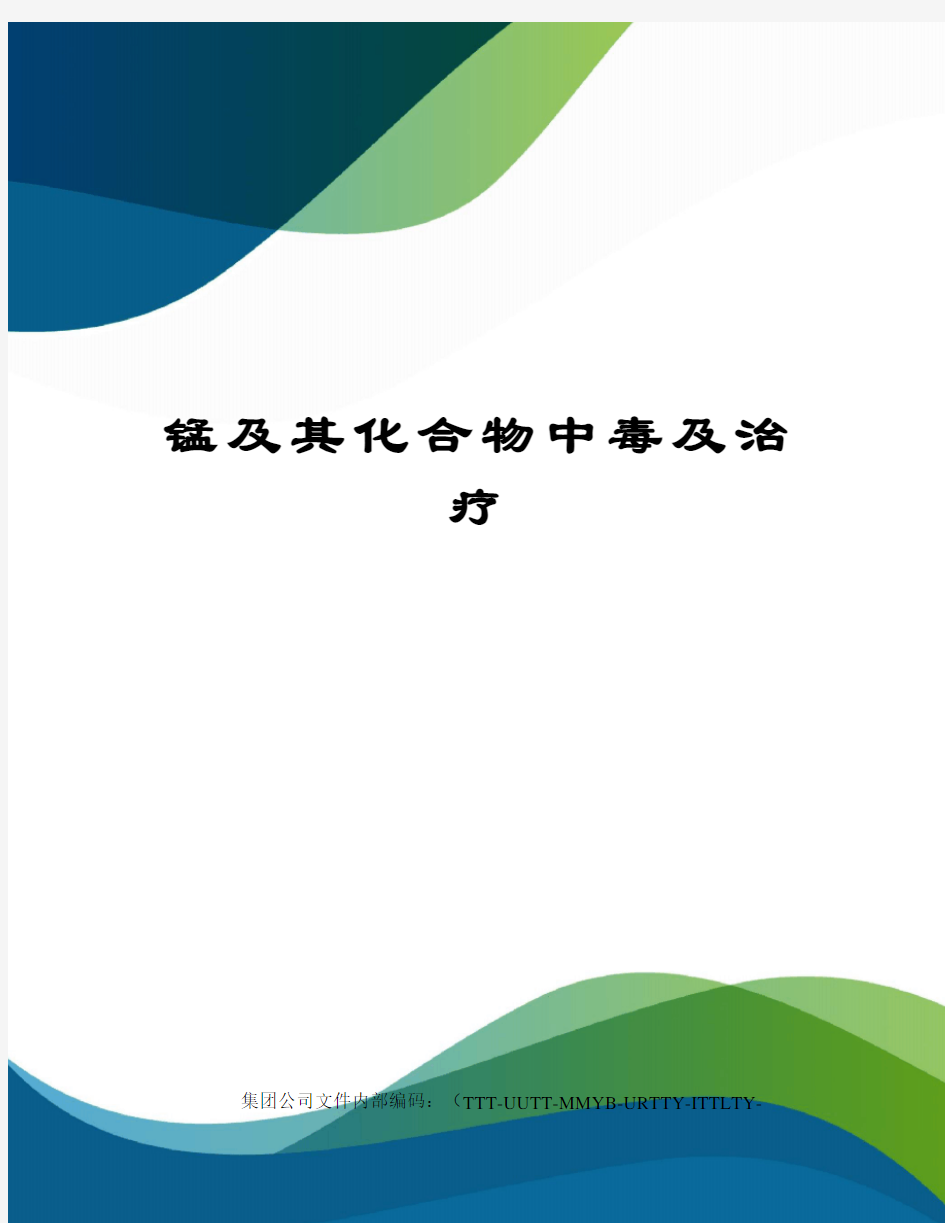 锰及其化合物中毒及治疗

集团公司文件内部编码：（TTT-UUTT-MMYB-URTTY-ITTLTY-